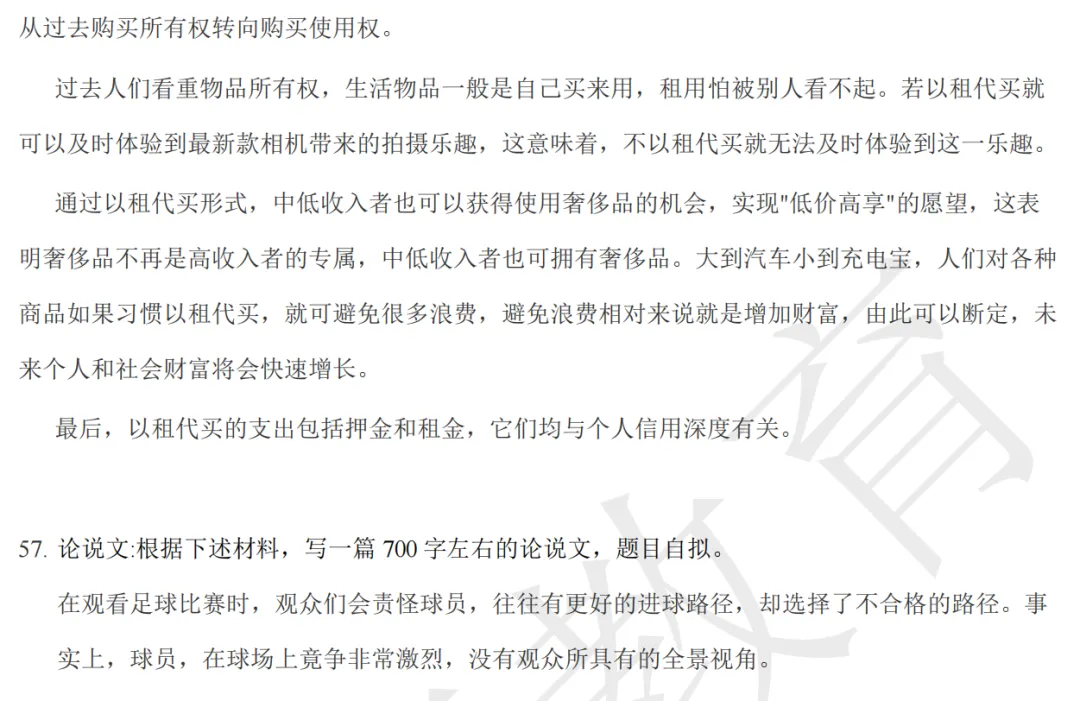 从过去购买所有权转向购买使用权。

过去人们看重物品所有权，生活物品一般是自己买来用，租用怕被别人看不起。若以租代买就可以及时体验到最新款相机带来的拍摄乐趣，这意味着，不以租代买就无法及时体验到这一乐趣。

通过以租代买形式，中低收入者也可以获得使用奢侈品的机会，实现"低价高享"的愿望，这表明奢侈品不再是高收入者的专属，中低收入者也可拥有奢侈品。大到汽车小到充电宝，人们对各种商品如果习惯以租代买，就可避免很多浪费，避免浪费相对来说就是增加财富，由此可以断定，未来个人和社会财富将会快速增长。

最后，以租代买的支出包括押金和租金，它们均与个人信用深度有关。

57. 论说文:根据下述材料，写一篇 700 字左右的论说文，题目自拟。

在观看足球比赛时，观众们会责怪球员，往往有更好的进球路径，却选择了不合格的路径。事实上，球员，在球场上竞争非常激烈，没有观众所具有的全景视角。